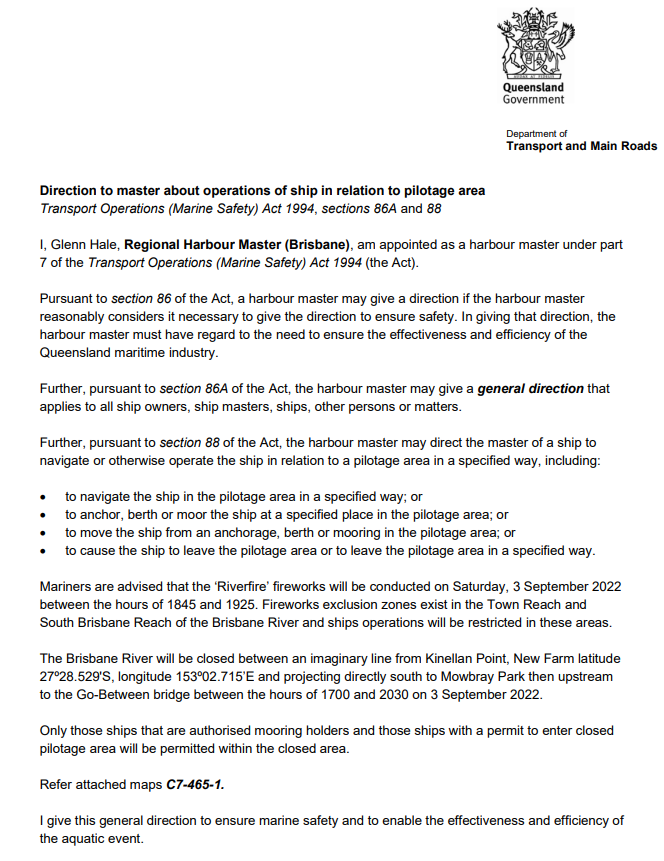 Queensland
Government

Department of
Transport and Main Roads

Direction to master about operations of ship in relation to pilotage area
Transport Operations (Marine Safety) Act 1994, sections 86A and 88

I, Glenn Hale, Regional Harbour Master (Brisbane), am appointed as a harbour master under part 7 of the Transport Operations (Marine Safety) Act 1994 (the Act).

Pursuant to section 86 of the Act, a harbour master may give a direction if the harbour master reasonably considers it necessary to give the direction to ensure safety. In giving that direction, the harbour master must have regard to the need to ensure the effectiveness and efficiency of the Queensland maritime industry.

Further, pursuant to section 86A of the Act, the harbour master may give a general direction that applies to all ship owners, ship masters, ships, other persons or matters.

Further, pursuant to section 88 of the Act, the harbour master may direct the master of a ship to navigate or otherwise operate the ship in relation to a pilotage area in a specified way, including:

• to navigate the ship in the pilotage area in a specified way; or
• to anchor, berth or moor the ship at a specified place in the pilotage area; or
• to move the ship from an anchorage, berth or mooring in the pilotage area; or
• to cause the ship to leave the pilotage area or to leave the pilotage area in a specified way.

Mariners are advised that the 'Riverfire' fireworks will be conducted on Saturday, 3 September 2022 between the hours of 1845 and 1925. Fireworks exclusion zones exist in the Town Reach and South Brisbane Reach of the Brisbane River and ships operations will be restricted in these areas.

The Brisbane River will be closed between an imaginary line from Kinellan Point, New Farm latitude 27º28.529'S, longitude 153º02.715'E and projecting directly south to Mowbray Park then upstream to the Go-Between bridge between the hours of 1700 and 2030 on 3 September 2022.

Only those ships that are authorised mooring holders and those ships with a permit to enter closed pilotage area will be permitted within the closed area.

Refer attached maps C7-465-1.

I give this general direction to ensure marine safety and to enable the effectiveness and efficiency of the aquatic event.